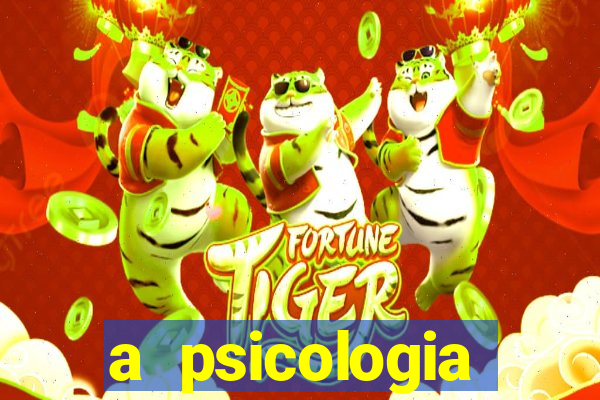 FORTUNE
TIGER
a psicologia